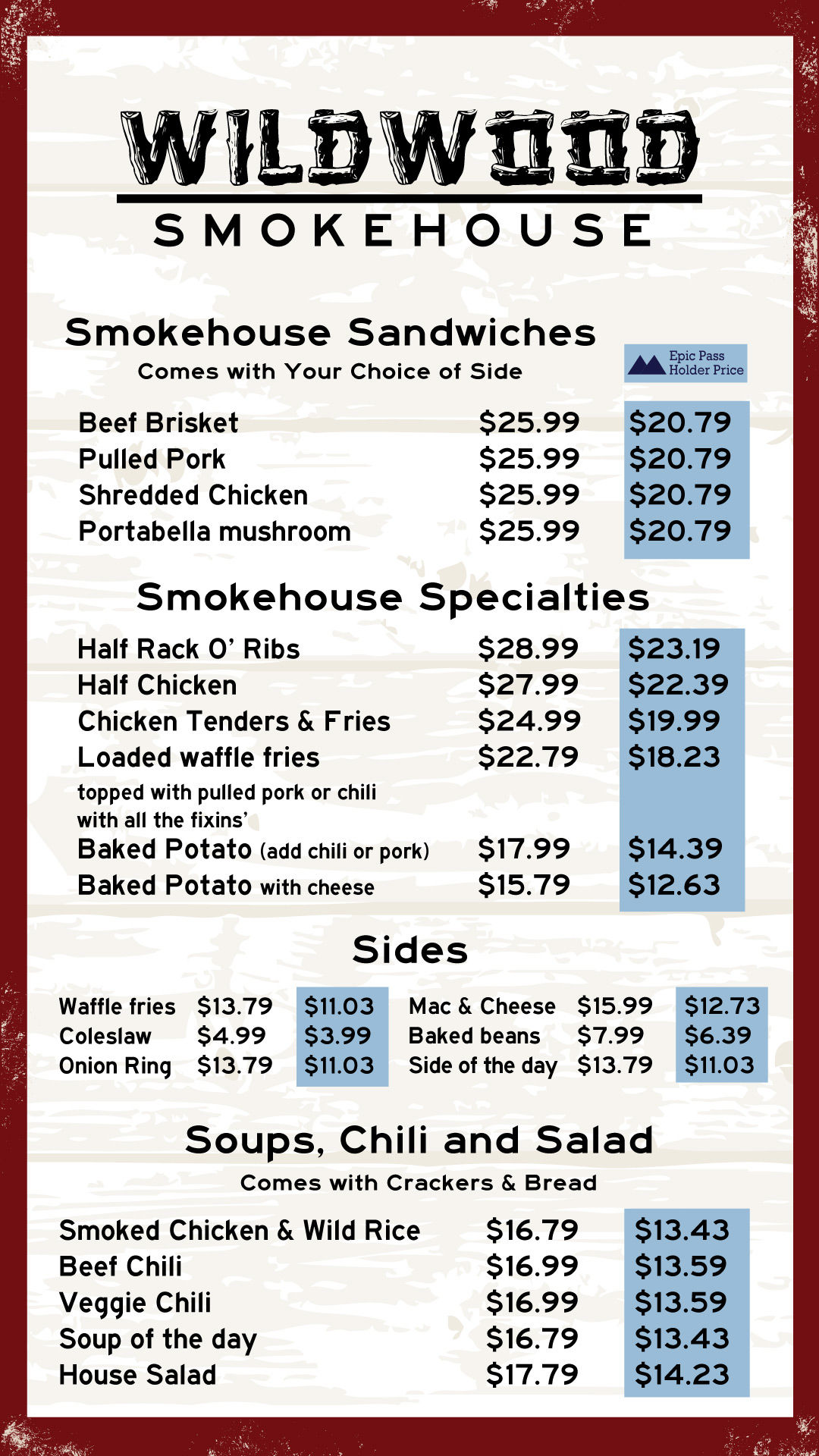 WILDWOOD
SMOKEHOUSE

Smokehouse Sandwiches
Comes with Your Choice of Side

Epic Pass Holder Price

Beef Brisket $25.99 $20.79
Pulled Pork $25.99 $20.79
Shredded Chicken $25.99 $20.79
Portabella mushroom $25.99 $20.79

Smokehouse Specialties

Half Rack O' Ribs $28.99 $23.19
Half Chicken $27.99 $22.39
Chicken Tenders & Fries $24.99 $19.99
Loaded waffle fries $22.79 $18.23
topped with pulled pork or chili with all the fixins'
Baked Potato (add chili or pork) $17.99 $14.39
Baked Potato with cheese $15.79 $12.63

Sides

Waffle fries $13.79 $11.03
Coleslaw $4.99 $3.99
Onion Ring $13.79 $11.03

Mac & Cheese $15.99 $12.73
Baked beans $7.99 $6.39
Side of the day $13.79 $11.03

Soups, Chili and Salad
Comes with Crackers & Bread

Smoked Chicken & Wild Rice $16.79 $13.43
Beef Chili $16.99 $13.59
Veggie Chili $16.99 $13.59
Soup of the day $16.79 $13.43
House Salad $17.79 $14.23